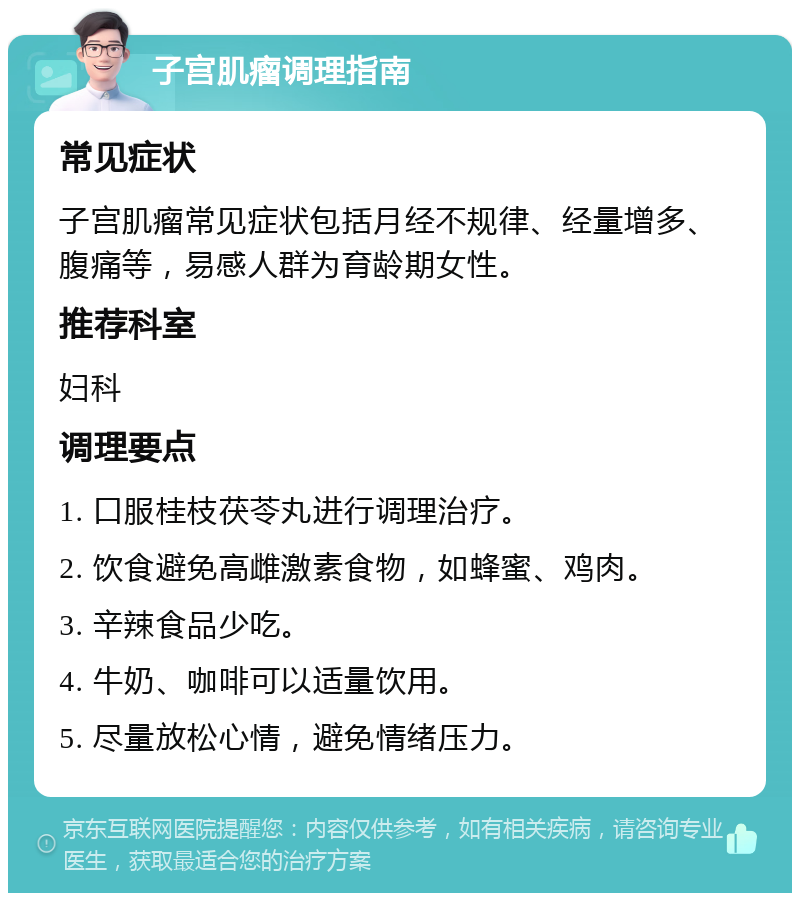 子宫肌瘤调理指南

常见症状

子宫肌瘤常见症状包括月经不规律、经量增多、腹痛等，易感人群为育龄期女性。

推荐科室

妇科

调理要点

1. 口服桂枝茯苓丸进行调理治疗。

2. 饮食避免高雌激素食物，如蜂蜜、鸡肉。

3. 辛辣食品少吃。

4. 牛奶、咖啡可以适量饮用。

5. 尽量放松心情，避免情绪压力。

京东互联网医院提醒您：内容仅供参考，如有相关疾病，请咨询专业医生，获取最适合您的治疗方案